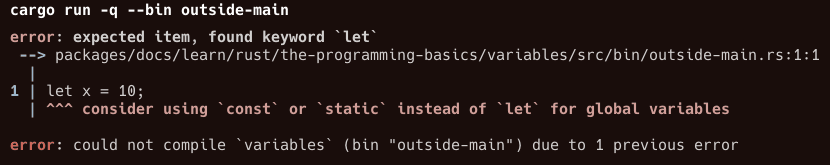 cargo run -q --bin outside-main

error: expected item, found keyword `let`
 --> packages/docs/learn/rust/the-programming-basics/variables/src/bin/outside-main.rs:1:1
  |
1 | let x = 10;
  | ^^^ consider using `const` or `static` instead of `let` for global variables

error: could not compile `variables` (bin "outside-main") due to 1 previous error